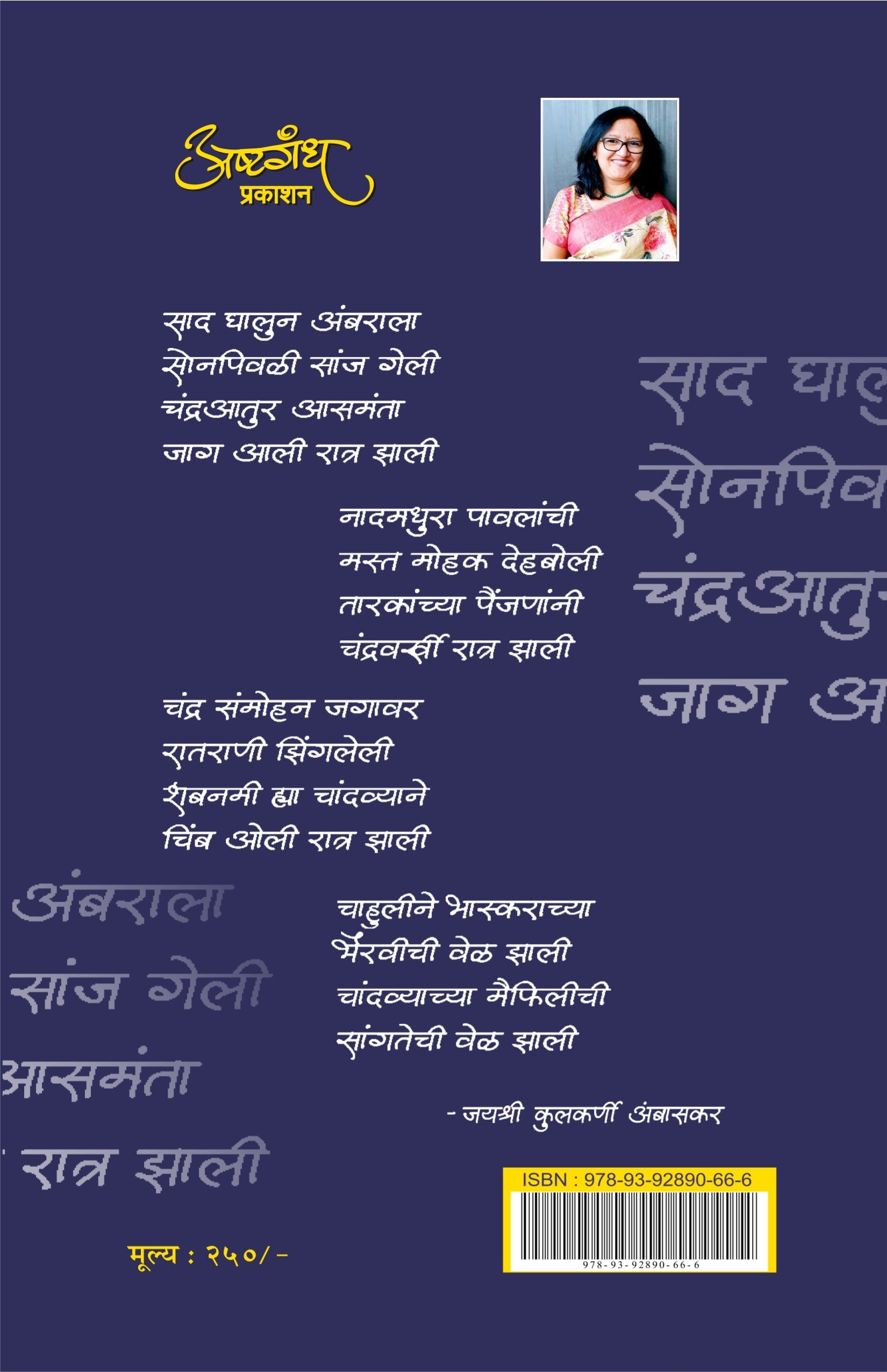 अष्टगंध
प्रकाशन

साद घालुन अंबराला
सोनपिवळी सांज गेली
चंद्रआतुर आसमंता
जाग आली रात्र झाली

नादमधुरा पावलांची
मस्त मोहक देहबोली
तारकांच्या पैंजणांनी
चंद्रवर्खी रात्र झाली

चंद्र संमोहन जगावर
रातराणी झिंगलेली
शबनमी ह्या चांदव्याने
चिंब ओली रात्र झाली

चाहुलीने भास्कराच्या
भैरवीची वेळ झाली
चांदव्याच्या मैफिलीची
सांगतेची वेळ झाली

- जयश्री कुलकर्णी अंबासकर

साद घालु
सोनपिव
चंद्रआतु
जाग अ

अंबराला
सांज गेली
आसमंता
रात्र झाली

ISBN : 978-93-92890-66-6
978-93-92890-66-6

मूल्य : २५०/-